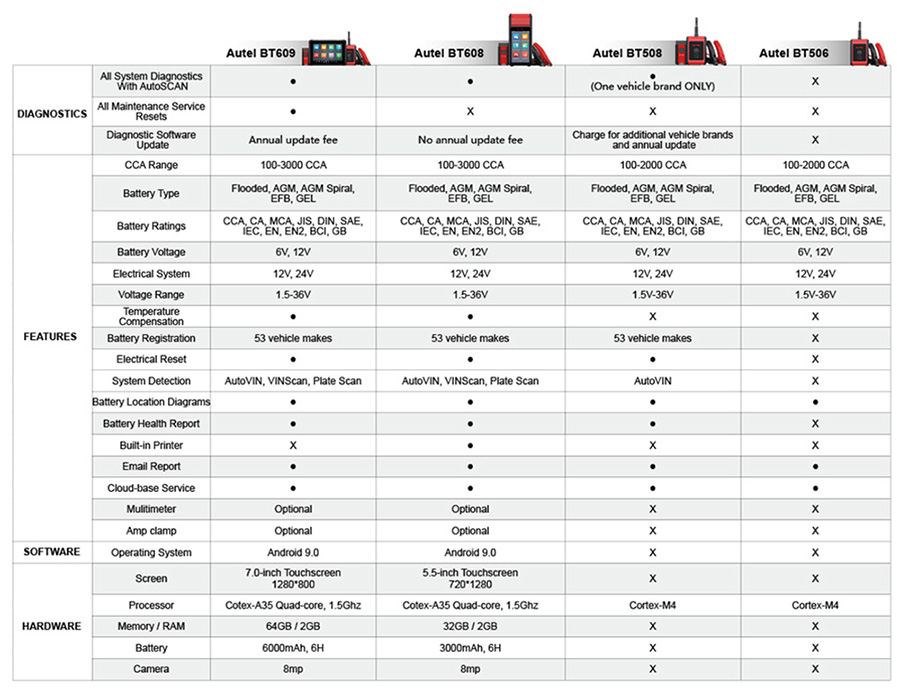 | | | Autel BT609 | Autel BT608 | Autel BT508 | Autel BT506 |
|---|---|---|---|---|---|
| DIAGNOSTICS | All System Diagnostics With AutoSCAN | ● | ● | ● (One vehicle brand ONLY) | X |
| | All Maintenance Service Resets | ● | X | X | X |
| | Diagnostic Software Update | Annual update fee | No annual update fee | Charge for additional vehicle brands and annual update | X |
| FEATURES | CCA Range | 100-3000 CCA | 100-3000 CCA | 100-2000 CCA | 100-2000 CCA |
| | Battery Type | Flooded, AGM, AGM Spiral, EFB, GEL | Flooded, AGM, AGM Spiral, EFB, GEL | Flooded, AGM, AGM Spiral, EFB, GEL | Flooded, AGM, AGM Spiral, EFB, GEL |
| | Battery Ratings | CCA, CA, MCA, JIS, DIN, SAE, IEC, EN, EN2, BCI, GB | CCA, CA, MCA, JIS, DIN, SAE, IEC, EN, EN2, BCI, GB | CCA, CA, MCA, JIS, DIN, SAE, IEC, EN, EN2, BCI, GB | CCA, CA, MCA, JIS, DIN, SAE, IEC, EN, EN2, BCI, GB |
| | Battery Voltage | 6V, 12V | 6V, 12V | 6V, 12V | 6V, 12V |
| | Electrical System | 12V, 24V | 12V, 24V | 12V, 24V | 12V, 24V |
| | Voltage Range | 1.5-36V | 1.5-36V | 1.5V-36V | 1.5V-36V |
| | Temperature Compensation | ● | ● | X | X |
| | Battery Registration | 53 vehicle makes | 53 vehicle makes | 53 vehicle makes | X |
| | Electrical Reset | ● | ● | ● | X |
| | System Detection | AutoVIN, VINScan, Plate Scan | AutoVIN, VINScan, Plate Scan | AutoVIN | X |
| | Battery Location Diagrams | ● | ● | ● | ● |
| | Battery Health Report | ● | ● | ● | X |
| | Built-in Printer | X | ● | X | X |
| | Email Report | ● | ● | ● | ● |
| | Cloud-base Service | ● | ● | ● | ● |
| | Mulitimeter | Optional | Optional | X | X |
| | Amp clamp | Optional | Optional | X | X |
| SOFTWARE | Operating System | Android 9.0 | Android 9.0 | X | X |
| HARDWARE | Screen | 7.0-inch Touchscreen 1280*800 | 5.5-inch Touchscreen 720*1280 | X | X |
| | Processor | Cotex-A35 Quad-core, 1.5Ghz | Cotex-A35 Quad-core, 1.5Ghz | Cortex-M4 | Cortex-M4 |
| | Memory / RAM | 64GB / 2GB | 32GB / 2GB | X | X |
| | Battery | 6000mAh, 6H | 3000mAh, 6H | X | X |
| | Camera | 8mp | 8mp | X | X |